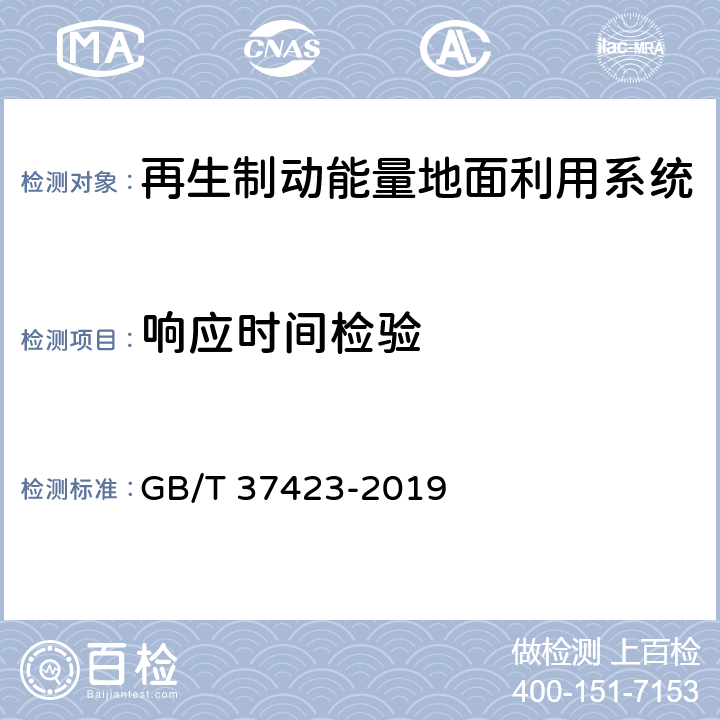 MA CNAS AL ilac-MRA

检测对象：再生制动能量地面利用系统

检测项目：响应时间检验

检测标准：GB/T 37423-2019

百检
Baijiantest.com

做检测 上百检
400-151-7153